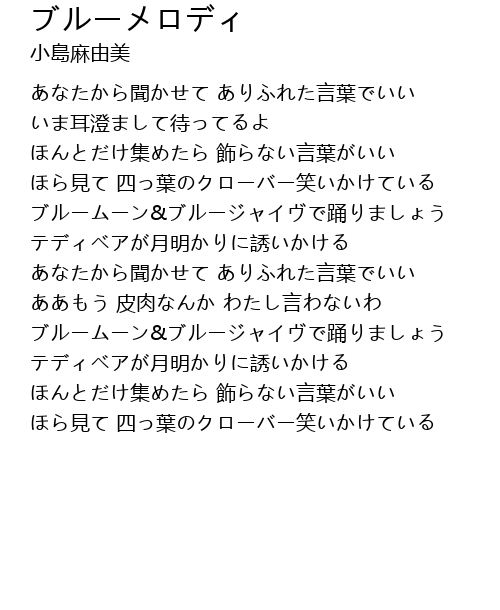 ブルーメロディ
小島麻由美

あなたから聞かせて ありふれた言葉でいい
いま耳澄まして待ってるよ
ほんとだけ集めたら 飾らない言葉がいい
ほら見て 四っ葉のクローバー笑いかけている
ブルームーン&ブルージャイヴで踊りましょう
テディベアが月明かりに誘いかける
あなたから聞かせて ありふれた言葉でいい
ああもう 皮肉なんか わたし言わないわ
ブルームーン&ブルージャイヴで踊りましょう
テディベアが月明かりに誘いかける
ほんとだけ集めたら 飾らない言葉がいい
ほら見て 四っ葉のクローバー笑いかけている